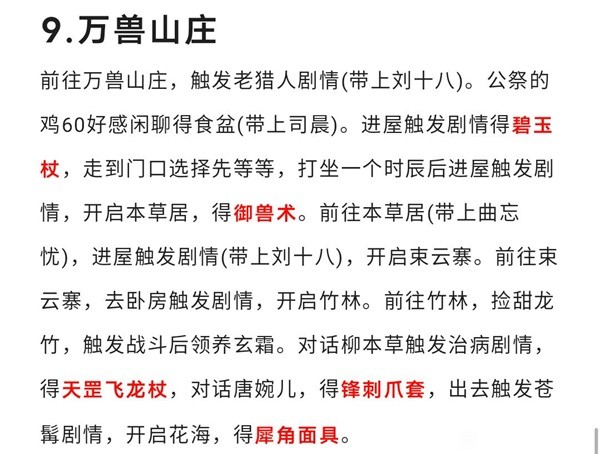 9.万兽山庄

前往万兽山庄，触发老猎人剧情(带上刘十八)。公祭的鸡60好感闲聊得食盆(带上司晨)。进屋触发剧情得碧玉杖，走到门口选择先等等，打坐一个时辰后进屋触发剧情，开启本草居，得御兽术。前往本草居(带上曲忘忧)，进屋触发剧情(带上刘十八)，开启束云寨。前往束云寨，去卧房触发剧情，开启竹林。前往竹林，捡甜龙竹，触发战斗后领养玄霜。对话柳本草触发治病剧情，得天罡飞龙杖，对话唐婉儿，得锋刺爪套，出去触发苍髯剧情，开启花海，得犀角面具。